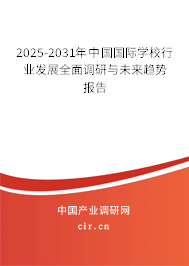 2025-2031年中国国际学校行业发展全面调研与未来趋势报告

中国产业调研网
cir.cn